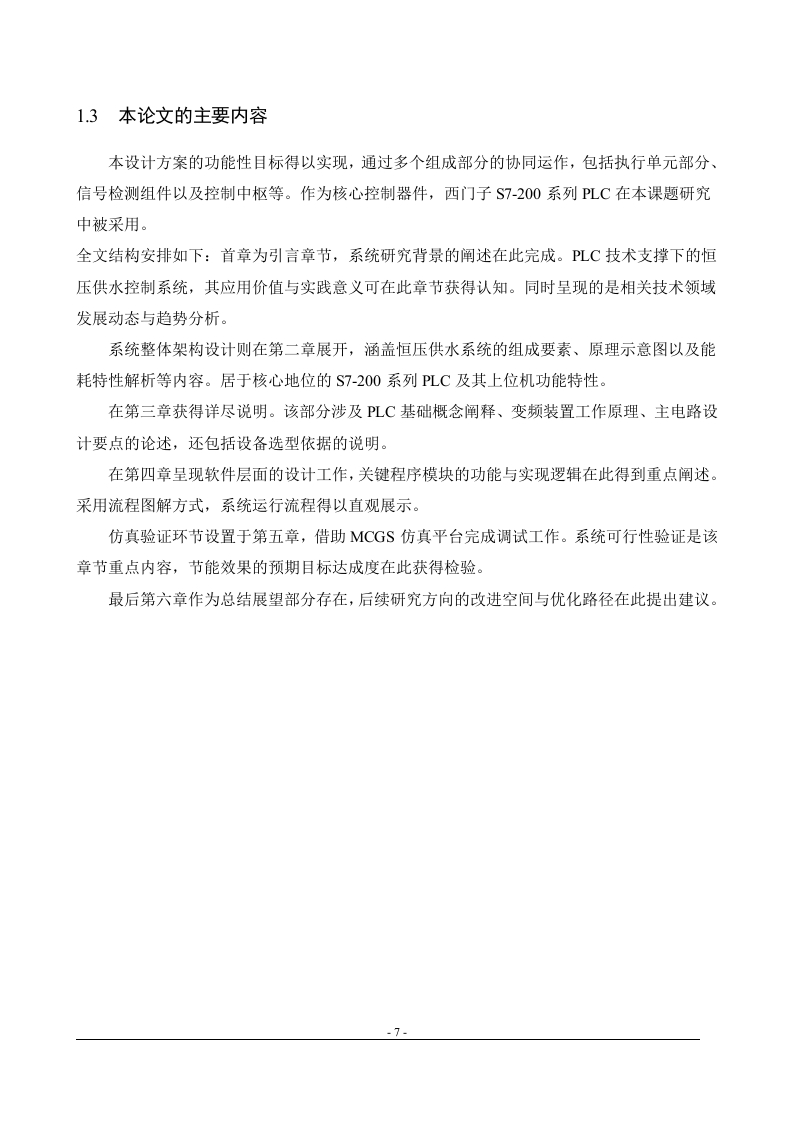 1.3 本论文的主要内容

本设计方案的功能性目标得以实现，通过多个组成部分的协同运作，包括执行单元部分、信号检测组件以及控制中枢等。作为核心控制器件，西门子 S7-200 系列 PLC 在本课题研究中被采用。

全文结构安排如下：首章为引言章节，系统研究背景的阐述在此完成。PLC 技术支撑下的恒压供水控制系统，其应用价值与实践意义可在此章节获得认知。同时呈现的是相关技术领域发展动态与趋势分析。

系统整体架构设计则在第二章展开，涵盖恒压供水系统的组成要素、原理示意图以及能耗特性解析等内容。居于核心地位的 S7-200 系列 PLC 及其上位机功能特性。

在第三章获得详尽说明。该部分涉及 PLC 基础概念阐释、变频装置工作原理、主电路设计要点的论述，还包括设备选型依据的说明。

在第四章呈现软件层面的设计工作，关键程序模块的功能与实现逻辑在此得到重点阐述。采用流程图解方式，系统运行流程得以直观展示。

仿真验证环节设置于第五章，借助 MCGS 仿真平台完成调试工作。系统可行性验证是该章节重点内容，节能效果的预期目标达成度在此获得检验。

最后第六章作为总结展望部分存在，后续研究方向的改进空间与优化路径在此提出建议。

- 7 -